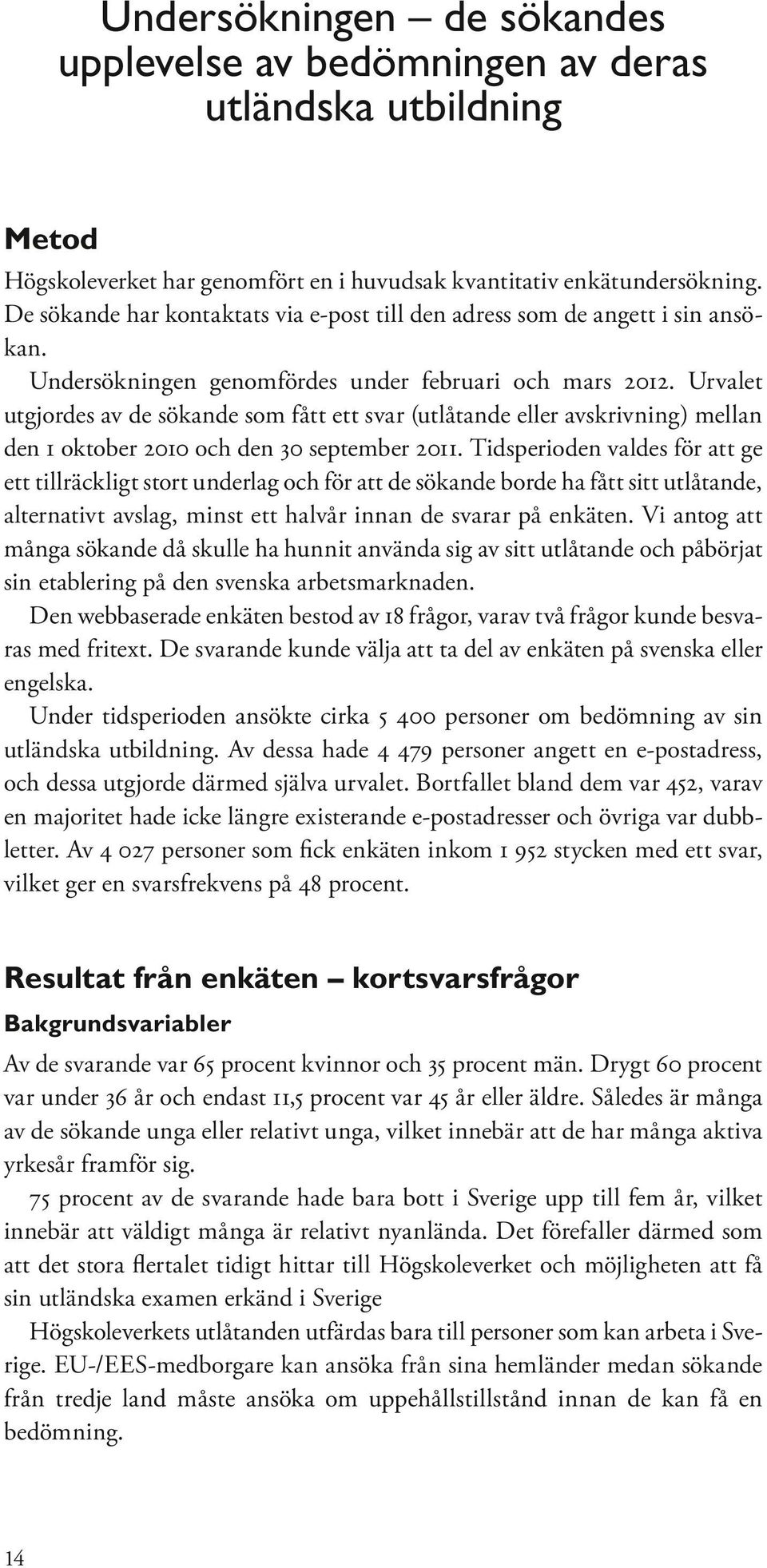 Undersökningen – de sökandes upplevelse av bedömningen av deras utländska utbildning

Metod

Högskoleverket har genomfört en i huvudsak kvantitativ enkätundersökning. De sökande har kontaktats via e-post till den adress som de angett i sin ansökan.

Undersökningen genomfördes under februari och mars 2012. Urvalet utgjordes av de sökande som fått ett svar (utlåtande eller avskrivning) mellan den 1 oktober 2010 och den 30 september 2011. Tidsperioden valdes för att ge ett tillräckligt stort underlag och för att de sökande borde ha fått sitt utlåtande, alternativt avslag, minst ett halvår innan de svarar på enkäten. Vi antog att många sökande då skulle ha hunnit använda sig av sitt utlåtande och påbörjat sin etablering på den svenska arbetsmarknaden.

Den webbaserade enkäten bestod av 18 frågor, varav två frågor kunde besvaras med fritext. De svarande kunde välja att ta del av enkäten på svenska eller engelska.

Under tidsperioden ansökte cirka 5 400 personer om bedömning av sin utländska utbildning. Av dessa hade 4 479 personer angett en e-postadress, och dessa utgjorde därmed själva urvalet. Bortfallet bland dem var 452, varav en majoritet hade icke längre existerande e-postadresser och övriga var dubbletter. Av 4 027 personer som fick enkäten inkom 1 952 stycken med ett svar, vilket ger en svarsfrekvens på 48 procent.

Resultat från enkäten – kortsvarsfrågor

Bakgrundsvariabler

Av de svarande var 65 procent kvinnor och 35 procent män. Drygt 60 procent var under 36 år och endast 11,5 procent var 45 år eller äldre. Således är många av de sökande unga eller relativt unga, vilket innebär att de har många aktiva yrkesår framför sig.

75 procent av de svarande hade bara bott i Sverige upp till fem år, vilket innebär att väldigt många är relativt nyanlända. Det förefaller därmed som att det stora flertalet tidigt hittar till Högskoleverket och möjligheten att få sin utländska examen erkänd i Sverige

Högskoleverkets utlåtanden utfärdas bara till personer som kan arbeta i Sverige. EU-/EES-medborgare kan ansöka från sina hemländer medan sökande från tredje land måste ansöka om uppehållstillstånd innan de kan få en bedömning.

14